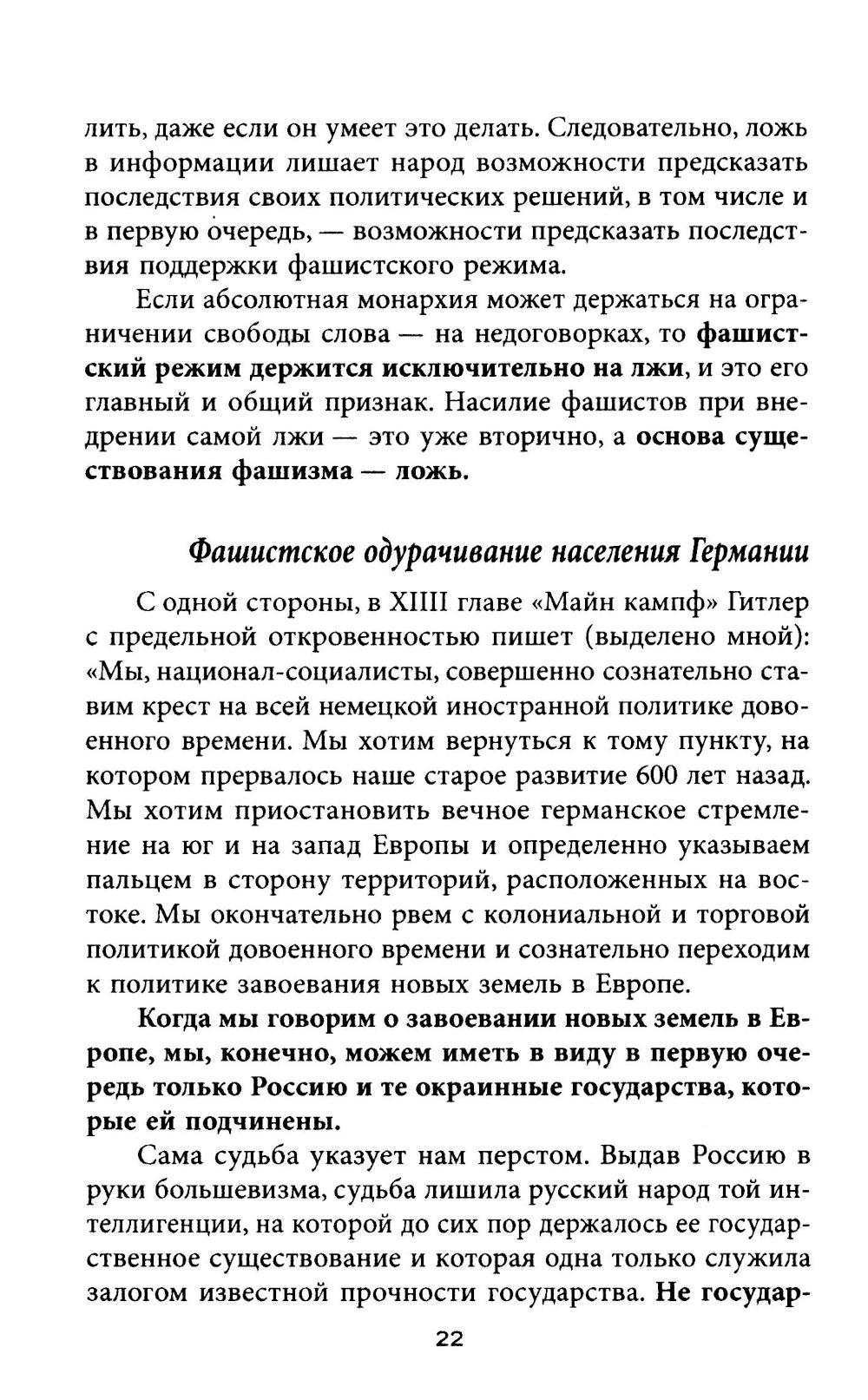 лить, даже если он умеет это делать. Следовательно, ложь в информации лишает народ возможности предсказать последствия своих политических решений, в том числе и в первую очередь, — возможности предсказать последствия поддержки фашистского режима.

Если абсолютная монархия может держаться на ограничении свободы слова — на недоговорках, то фашистский режим держится исключительно на лжи, и это его главный и общий признак. Насилие фашистов при внедрении самой лжи — это уже вторично, а основа существования фашизма — ложь.

Фашистское одурачивание населения Германии

С одной стороны, в XIII главе «Майн кампф» Гитлер с предельной откровенностью пишет (выделено мной): «Мы, национал-социалисты, совершенно сознательно ставим крест на всей немецкой иностранной политике довоенного времени. Мы хотим вернуться к тому пункту, на котором прервалось наше старое развитие 600 лет назад. Мы хотим приостановить вечное германское стремление на юг и на запад Европы и определенно указываем пальцем в сторону территорий, расположенных на востоке. Мы окончательно рвем с колониальной и торговой политикой довоенного времени и сознательно переходим к политике завоевания новых земель в Европе.

Когда мы говорим о завоевании новых земель в Европе, мы, конечно, можем иметь в виду в первую очередь только Россию и те окраинные государства, которые ей подчинены.

Сама судьба указует нам перстом. Выдав Россию в руки большевизма, судьба лишила русский народ той интеллигенции, на которой до сих пор держалось ее государственное существование и которая одна только служила залогом известной прочности государства. Не государ-

22